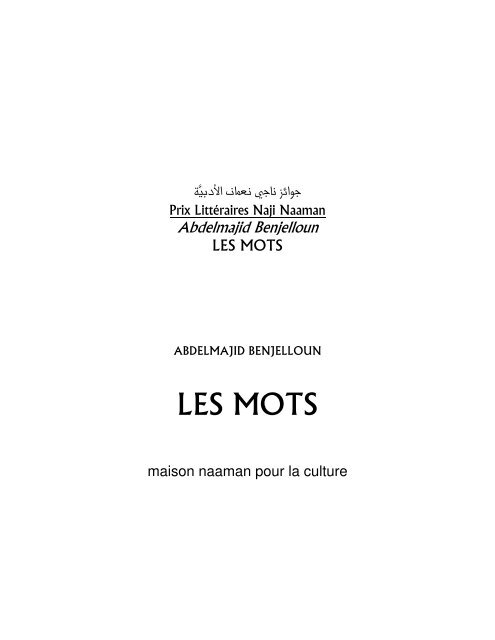 جوائز ناجي نعمان الأدبيّة
Prix Littéraires Naji Naaman
Abdelmajid Benjelloun
LES MOTS

ABDELMAJID BENJELLOUN

LES MOTS

maison naaman pour la culture